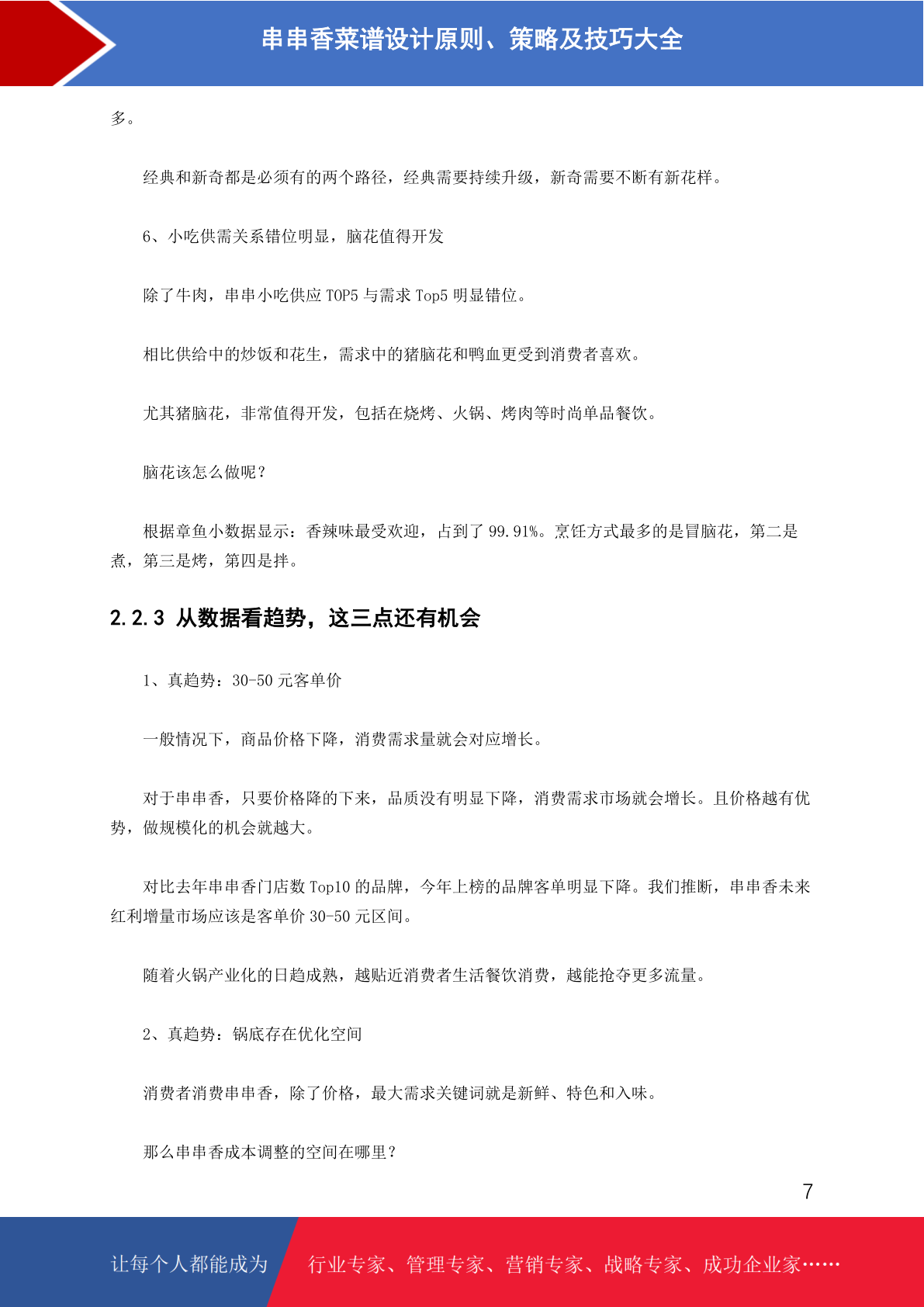 串串香菜谱设计原则、策略及技巧大全

多。

经典和新奇都是必须有的两个路径，经典需要持续升级，新奇需要不断有新花样。

6、小吃供需关系错位明显，脑花值得开发

除了牛肉，串串小吃供应 TOP5 与需求 Top5 明显错位。

相比供给中的炒饭和花生，需求中的猪脑花和鸭血更受到消费者喜欢。

尤其猪脑花，非常值得开发，包括在烧烤、火锅、烤肉等时尚单品餐饮。

脑花该怎么做呢？

根据章鱼小数据显示：香辣味最受欢迎，占到了 99.91%。烹饪方式最多的是冒脑花，第二是煮，第三是烤，第四是拌。

2.2.3 从数据看趋势，这三点还有机会

1、真趋势：30-50 元客单价

一般情况下，商品价格下降，消费需求量就会对应增长。

对于串串香，只要价格降的下来，品质没有明显下降，消费需求市场就会增长。且价格越有优势，做规模化的机会就越大。

对比去年串串香门店数 Top10 的品牌，今年上榜的品牌客单明显下降。我们推断，串串香未来红利增量市场应该是客单价 30-50 元区间。

随着火锅产业化的日趋成熟，越贴近消费者生活餐饮消费，越能抢夺更多流量。

2、真趋势：锅底存在优化空间

消费者消费串串香，除了价格，最大需求关键词就是新鲜、特色和入味。

那么串串香成本调整的空间在哪里？

7

让每个人都能成为 行业专家、管理专家、营销专家、战略专家、成功企业家……